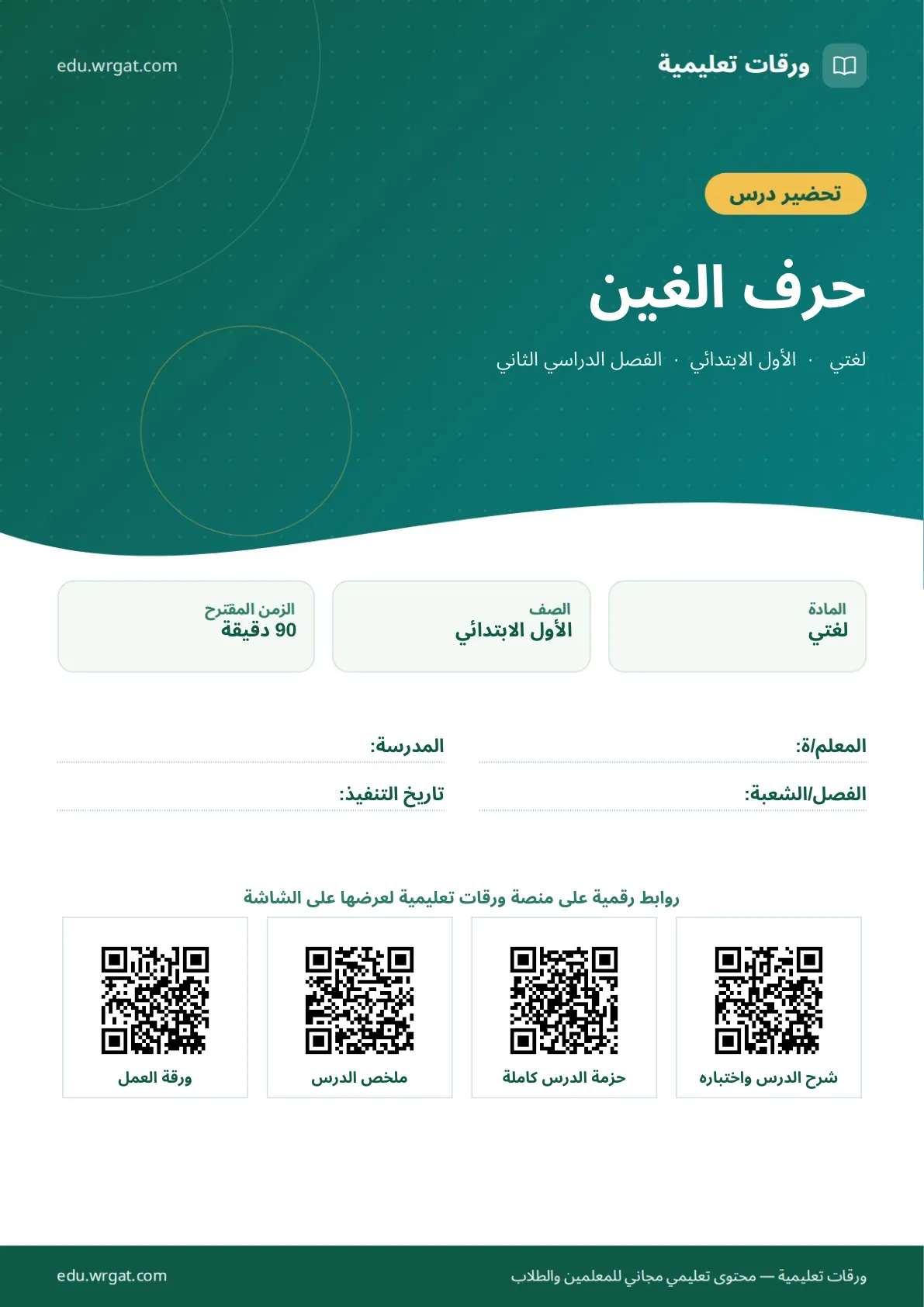 ورقات تعليمية

edu.wrgat.com

تحضير درس

حرف الغين

لغتي · الأول الابتدائي · الفصل الدراسي الثاني

المادة
لغتي

الصف
الأول الابتدائي

الزمن المقترح
90 دقيقة

المعلم/ة:

المدرسة:

الفصل/الشعبة:

تاريخ التنفيذ:

روابط رقمية على منصة ورقات تعليمية لعرضها على الشاشة

شرح الدرس واختباره

حزمة الدرس كاملة

ملخص الدرس

ورقة العمل

ورقات تعليمية — محتوى تعليمي مجاني للمعلمين والطلاب

edu.wrgat.com